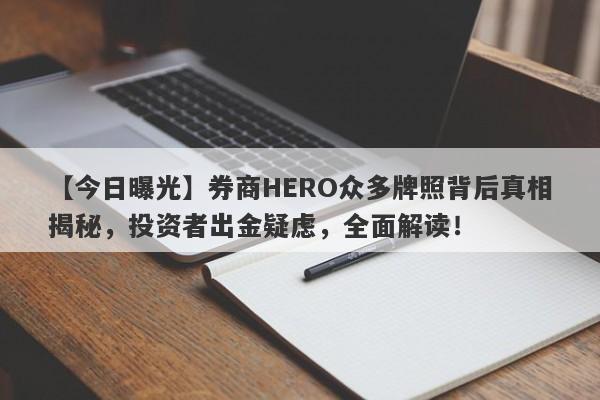 【今日曝光】券商HERO众多牌照背后真相揭秘，投资者出金疑虑，全面解读！